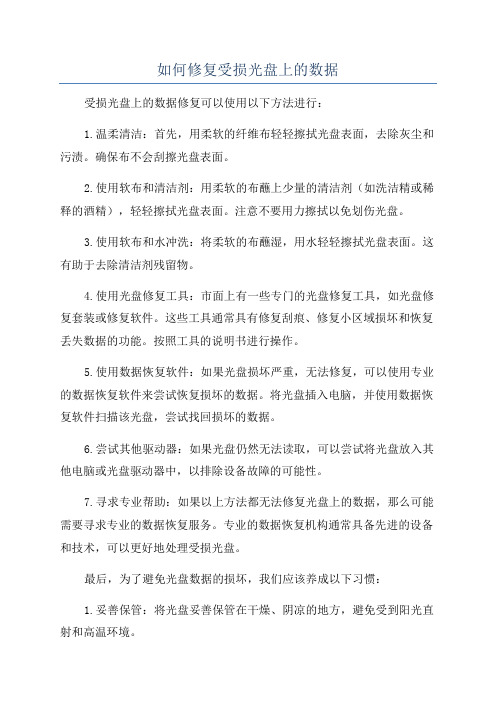 如何修复受损光盘上的数据

受损光盘上的数据修复可以使用以下方法进行：

1.温柔清洁：首先，用柔软的纤维布轻轻擦拭光盘表面，去除灰尘和污渍。确保布不会刮擦光盘表面。

2.使用软布和清洁剂：用柔软的布蘸上少量的清洁剂（如洗洁精或稀释的酒精），轻轻擦拭光盘表面。注意不要用力擦拭以免划伤光盘。

3.使用软布和水冲洗：将柔软的布蘸湿，用水轻轻擦拭光盘表面。这有助于去除清洁剂残留物。

4.使用光盘修复工具：市面上有一些专门的光盘修复工具，如光盘修复套装或修复软件。这些工具通常具有修复刮痕、修复小区域损坏和恢复丢失数据的功能。按照工具的说明书进行操作。

5.使用数据恢复软件：如果光盘损坏严重，无法修复，可以使用专业的数据恢复软件来尝试恢复损坏的数据。将光盘插入电脑，并使用数据恢复软件扫描该光盘，尝试找回损坏的数据。

6.尝试其他驱动器：如果光盘仍然无法读取，可以尝试将光盘放入其他电脑或光盘驱动器中，以排除设备故障的可能性。

7.寻求专业帮助：如果以上方法都无法修复光盘上的数据，那么可能需要寻求专业的数据恢复服务。专业的数据恢复机构通常具备先进的设备和技术，可以更好地处理受损光盘。

最后，为了避免光盘数据的损坏，我们应该养成以下习惯：

1.妥善保管：将光盘妥善保管在干燥、阴凉的地方，避免受到阳光直射和高温环境。